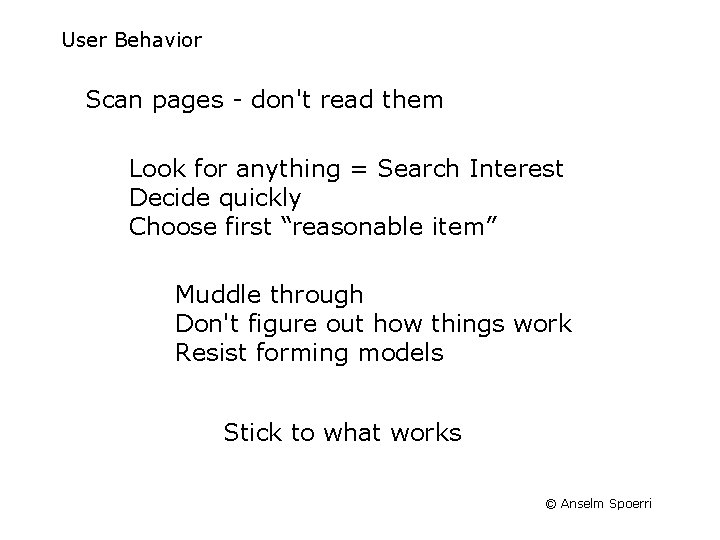 User Behavior

Scan pages - don't read them

Look for anything = Search Interest
Decide quickly
Choose first “reasonable item”

Muddle through
Don't figure out how things work
Resist forming models

Stick to what works

© Anselm Spoerri